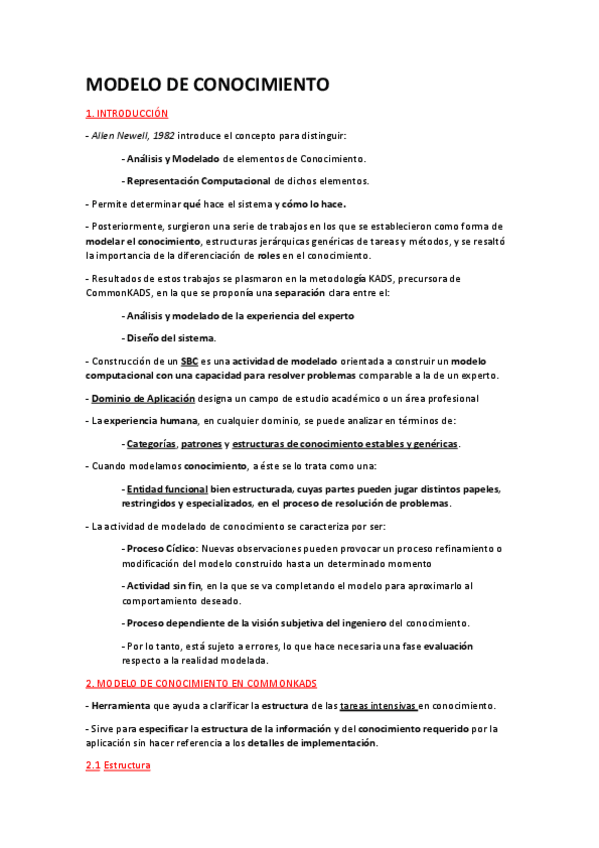 MODELO DE CONOCIMIENTO

1. INTRODUCCIÓN

- Allen Newell, 1982 introduce el concepto para distinguir:

- Análisis y Modelado de elementos de Conocimiento.

- Representación Computacional de dichos elementos.

- Permite determinar qué hace el sistema y cómo lo hace.

- Posteriormente, surgieron una serie de trabajos en los que se establecieron como forma de modelar el conocimiento, estructuras jerárquicas genéricas de tareas y métodos, y se resaltó la importancia de la diferenciación de roles en el conocimiento.

- Resultados de estos trabajos se plasmaron en la metodología KADS, precursora de CommonKADS, en la que se proponía una separación clara entre el:

- Análisis y modelado de la experiencia del experto

- Diseño del sistema.

- Construcción de un SBC es una actividad de modelado orientada a construir un modelo computacional con una capacidad para resolver problemas comparable a la de un experto.

- Dominio de Aplicación designa un campo de estudio académico o un área profesional

- La experiencia humana, en cualquier dominio, se puede analizar en términos de:

- Categorías, patrones y estructuras de conocimiento estables y genéricas.

- Cuando modelamos conocimiento, a éste se lo trata como una:

- Entidad funcional bien estructurada, cuyas partes pueden jugar distintos papeles, restringidos y especializados, en el proceso de resolución de problemas.

- La actividad de modelado de conocimiento se caracteriza por ser:

- Proceso Cíclico: Nuevas observaciones pueden provocar un proceso refinamiento o modificación del modelo construido hasta un determinado momento

- Actividad sin fin, en la que se va completando el modelo para aproximarlo al comportamiento deseado.

- Proceso dependiente de la visión subjetiva del ingeniero del conocimiento.

- Por lo tanto, está sujeto a errores, lo que hace necesaria una fase evaluación respecto a la realidad modelada.

2. MODELO DE CONOCIMIENTO EN COMMONKADS

- Herramienta que ayuda a clarificar la estructura de las tareas intensivas en conocimiento.

- Sirve para especificar la estructura de la información y del conocimiento requerido por la aplicación sin hacer referencia a los detalles de implementación.

2.1 Estructura